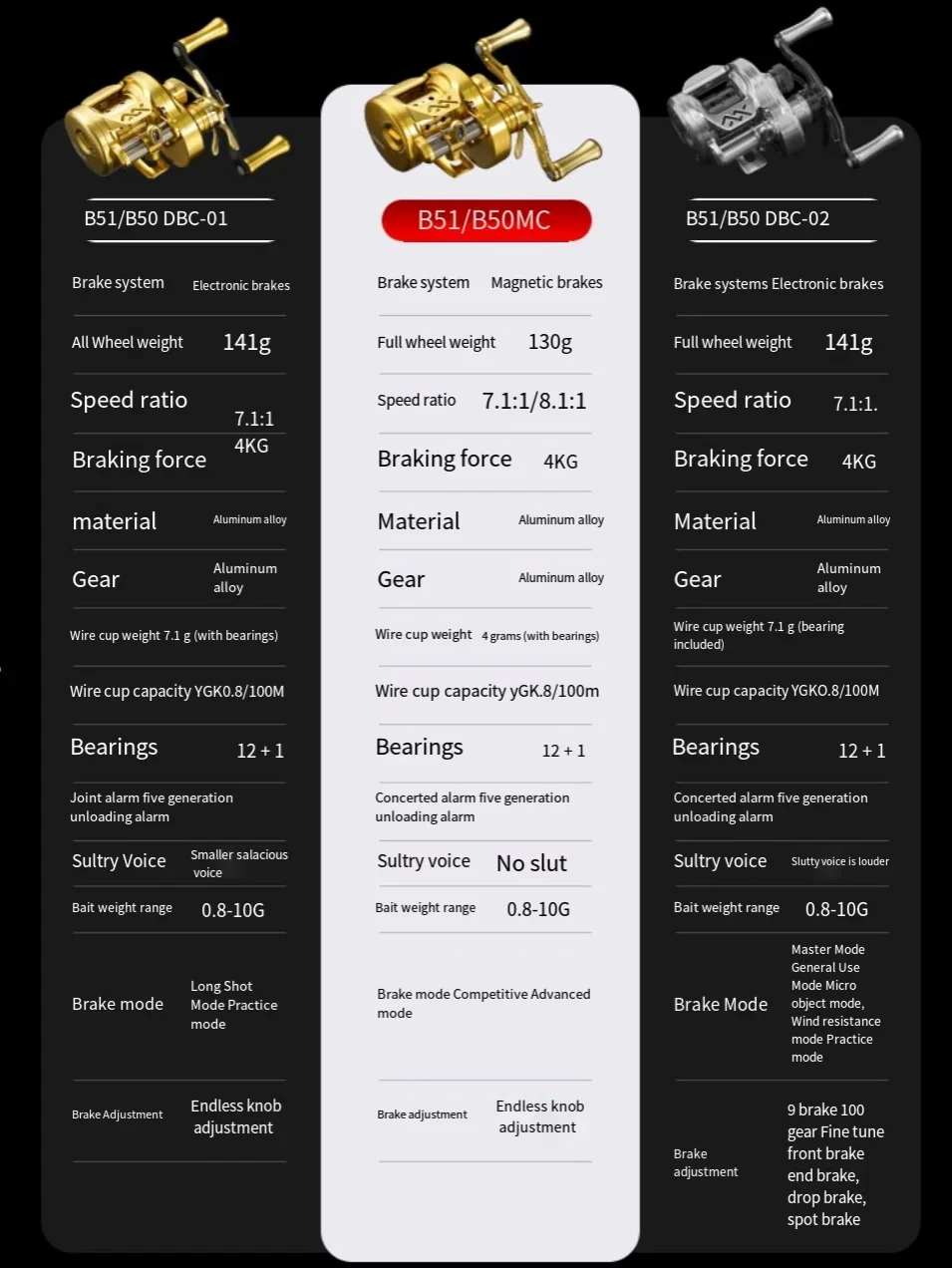 B51/B50 DBC-01

Brake system Electronic brakes

All Wheel weight 141g

Speed ratio 7.1:1

Braking force 4KG

material Aluminum alloy

Gear Aluminum alloy

Wire cup weight 7.1 g (with bearings)

Wire cup capacity YGK0.8/100M

Bearings 12 + 1

Joint alarm five generation unloading alarm

Sultry Voice Smaller salacious voice

Bait weight range 0.8-10G

Brake mode Long Shot Mode Practice mode

Brake Adjustment Endless knob adjustment

B51/B50MC

Brake system Magnetic brakes

Full wheel weight 130g

Speed ratio 7.1:1/8.1:1

Braking force 4KG

Material Aluminum alloy

Gear Aluminum alloy

Wire cup weight 4 grams (with bearings)

Wire cup capacity yGK.8/100m

Bearings 12 + 1

Concerted alarm five generation unloading alarm

Sultry voice No slut

Bait weight range 0.8-10G

Brake mode Competitive Advanced mode

Brake adjustment Endless knob adjustment

B51/B50 DBC-02

Brake systems Electronic brakes

Full wheel weight 141g

Speed ratio 7.1:1.

Braking force 4KG

Material Aluminum alloy

Gear Aluminum alloy

Wire cup weight 7.1 g (bearing included)

Wire cup capacity YGKO.8/100M

Bearings 12 + 1

Concerted alarm five generation unloading alarm

Sultry voice Slutty voice is louder

Bait weight range 0.8-10G

Brake Mode Master Mode General Use Mode Micro object mode, Wind resistance mode Practice mode

Brake adjustment 9 brake 100 gear Fine tune front brake end brake, drop brake, spot brake